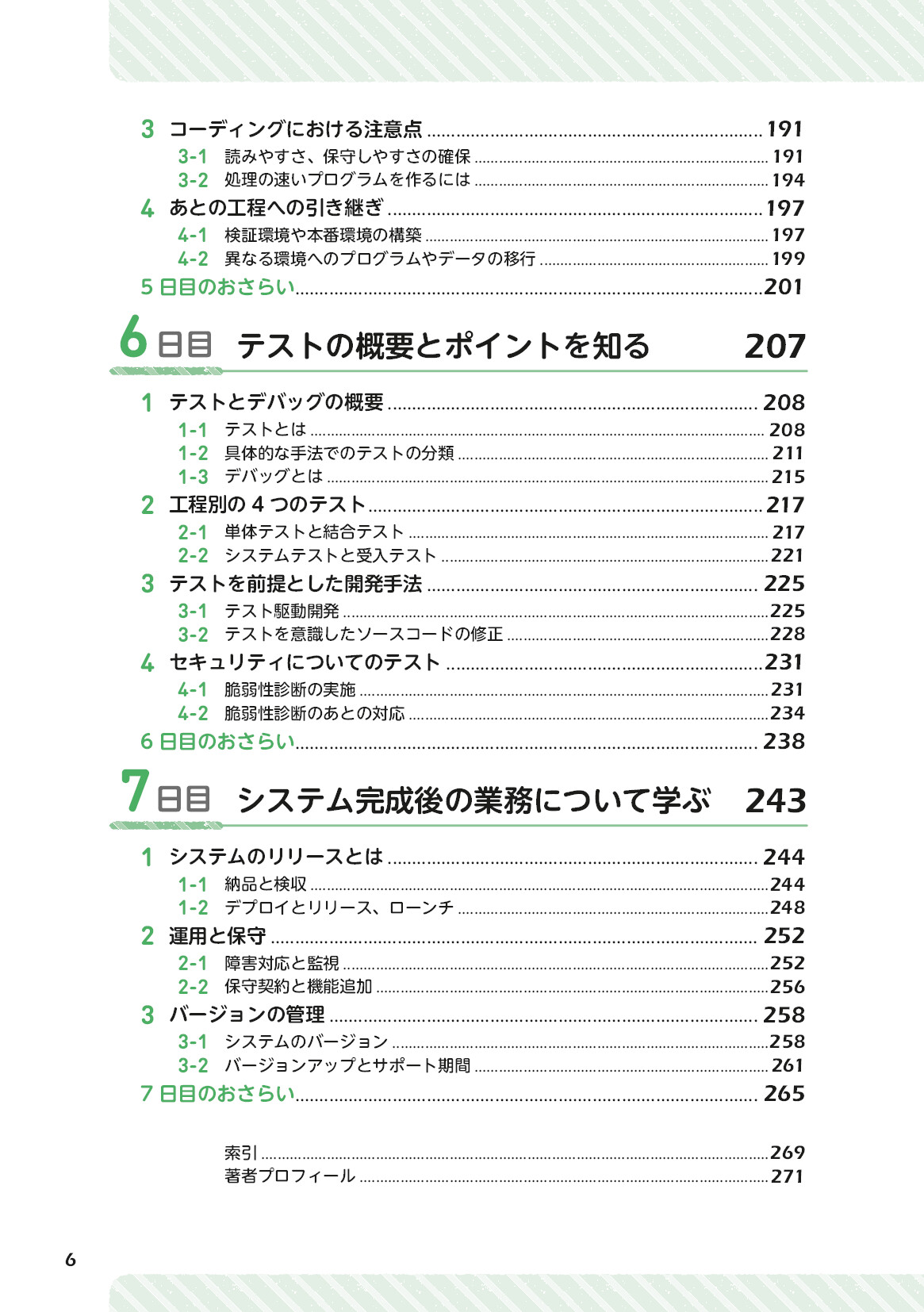 3 コーディングにおける注意点 191

3-1 読みやすさ、保守しやすさの確保 191

3-2 処理の速いプログラムを作るには 194

4 あとの工程への引き継ぎ 197

4-1 検証環境や本番環境の構築 197

4-2 異なる環境へのプログラムやデータの移行 199

5日目のおさらい 201

6日目 テストの概要とポイントを知る 207

1 テストとデバッグの概要 208

1-1 テストとは 208

1-2 具体的な手法でのテストの分類 211

1-3 デバッグとは 215

2 工程別の4つのテスト 217

2-1 単体テストと結合テスト 217

2-2 システムテストと受入テスト 221

3 テストを前提とした開発手法 225

3-1 テスト駆動開発 225

3-2 テストを意識したソースコードの修正 228

4 セキュリティについてのテスト 231

4-1 脆弱性診断の実施 231

4-2 脆弱性診断のあとの対応 234

6日目のおさらい 238

7日目 システム完成後の業務について学ぶ 243

1 システムのリリースとは 244

1-1 納品と検収 244

1-2 デプロイとリリース、ローンチ 248

2 運用と保守 252

2-1 障害対応と監視 252

2-2 保守契約と機能追加 256

3 バージョンの管理 258

3-1 システムのバージョン 258

3-2 バージョンアップとサポート期間 261

7日目のおさらい 265

索引 269

著者プロフィール 271

6